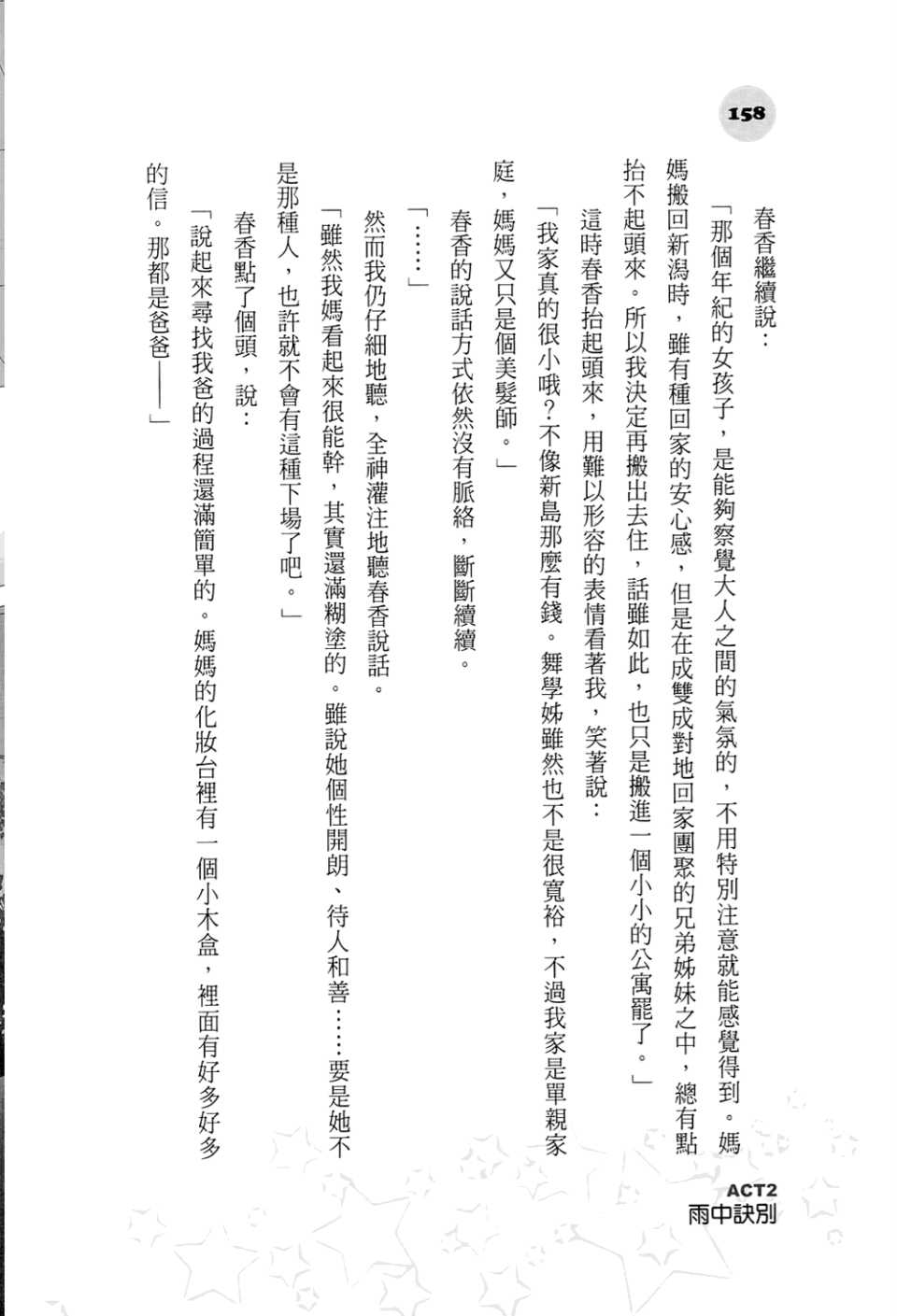 158

春香繼續說：

「那個年紀的女孩子，是能夠察覺大人之間的氣氛的，不用特別注意就能感覺得到。媽媽搬回新潟時，雖有種回家的安心感，但是在成雙成對地回家團聚的兄弟姊妹之中，總有點抬不起頭來。所以我決定再搬出去住，話雖如此，也只是搬進一個小小的公寓罷了。」

這時春香抬起頭來，用難以形容的表情看著我，笑著說：

「我家真的很小哦？不像新島那麼有錢。舞學姊雖然也不是很寬裕，不過我家是單親家庭，媽媽又只是個美髮師。」

春香的說話方式依然沒有脈絡，斷斷續續。

「……」

然而我仍仔細地聽，全神灌注地聽春香說話。

「雖然我媽看起來很能幹，其實還滿糊塗的。雖說她個性開朗、待人和善……要是她不是那種人，也許就不會有這種下場了吧。」

春香點了個頭，說：

「說起來尋找我爸的過程還滿簡單的。媽媽的化妝台裡有一個小木盒，裡面有好多好多的信。那都是爸爸——」

ACT2
雨中訣別